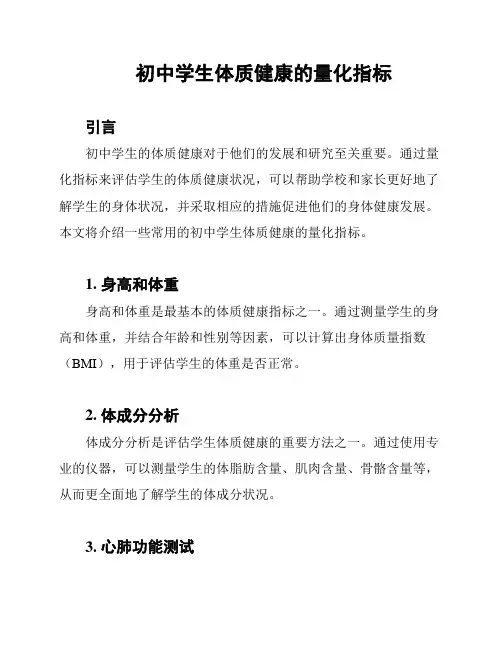 初中学生体质健康的量化指标

引言

初中学生的体质健康对于他们的发展和研究至关重要。通过量化指标来评估学生的体质健康状况，可以帮助学校和家长更好地了解学生的身体状况，并采取相应的措施促进他们的身体健康发展。本文将介绍一些常用的初中学生体质健康的量化指标。

1. 身高和体重

身高和体重是最基本的体质健康指标之一。通过测量学生的身高和体重，并结合年龄和性别等因素，可以计算出身体质量指数（BMI），用于评估学生的体重是否正常。

2. 体成分分析

体成分分析是评估学生体质健康的重要方法之一。通过使用专业的仪器，可以测量学生的体脂肪含量、肌肉含量、骨骼含量等，从而更全面地了解学生的体成分状况。

3. 心肺功能测试